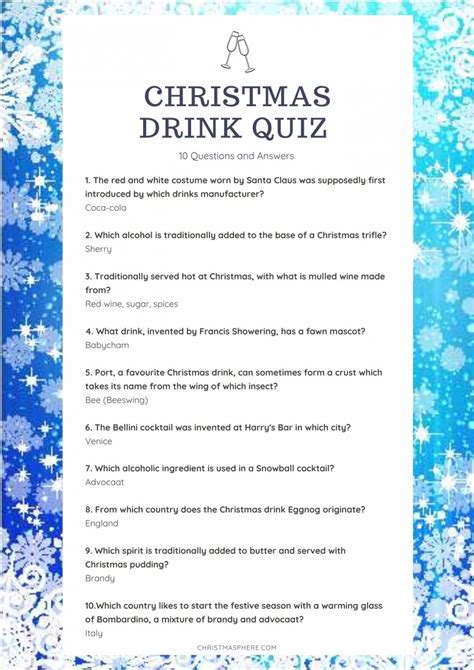 CHRISTMAS DRINK QUIZ

10 Questions and Answers

1. The red and white costume worn by Santa Claus was supposedly first introduced by which drinks manufacturer?
Coca-cola

2. Which alcohol is traditionally added to the base of a Christmas trifle?
Sherry

3. Traditionally served hot at Christmas, with what is mulled wine made from?
Red wine, sugar, spices

4. What drink, invented by Francis Showering, has a fawn mascot?
Babycham

5. Port, a favourite Christmas drink, can sometimes form a crust which takes its name from the wing of which insect?
Bee (Beeswing)

6. The Bellini cocktail was invented at Harry's Bar in which city?
Venice

7. Which alcoholic ingredient is used in a Snowball cocktail?
Advocaat

8. From which country does the Christmas drink Eggnog originate?
England

9. Which spirit is traditionally added to butter and served with Christmas pudding?
Brandy

10.Which country likes to start the festive season with a warming glass of Bombardino, a mixture of brandy and advocaat?
Italy

CHRISTMASPHERE.COM